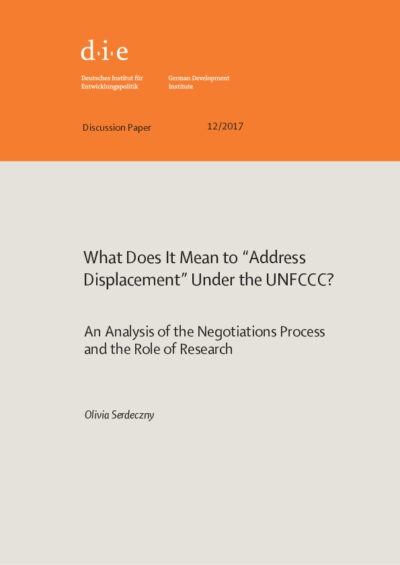 d·i·e

Deutsches Institut für
Entwicklungspolitik

German Development
Institute

Discussion Paper 12/2017

What Does It Mean to "Address Displacement" Under the UNFCCC?

An Analysis of the Negotiations Process and the Role of Research

Olivia Serdeczny